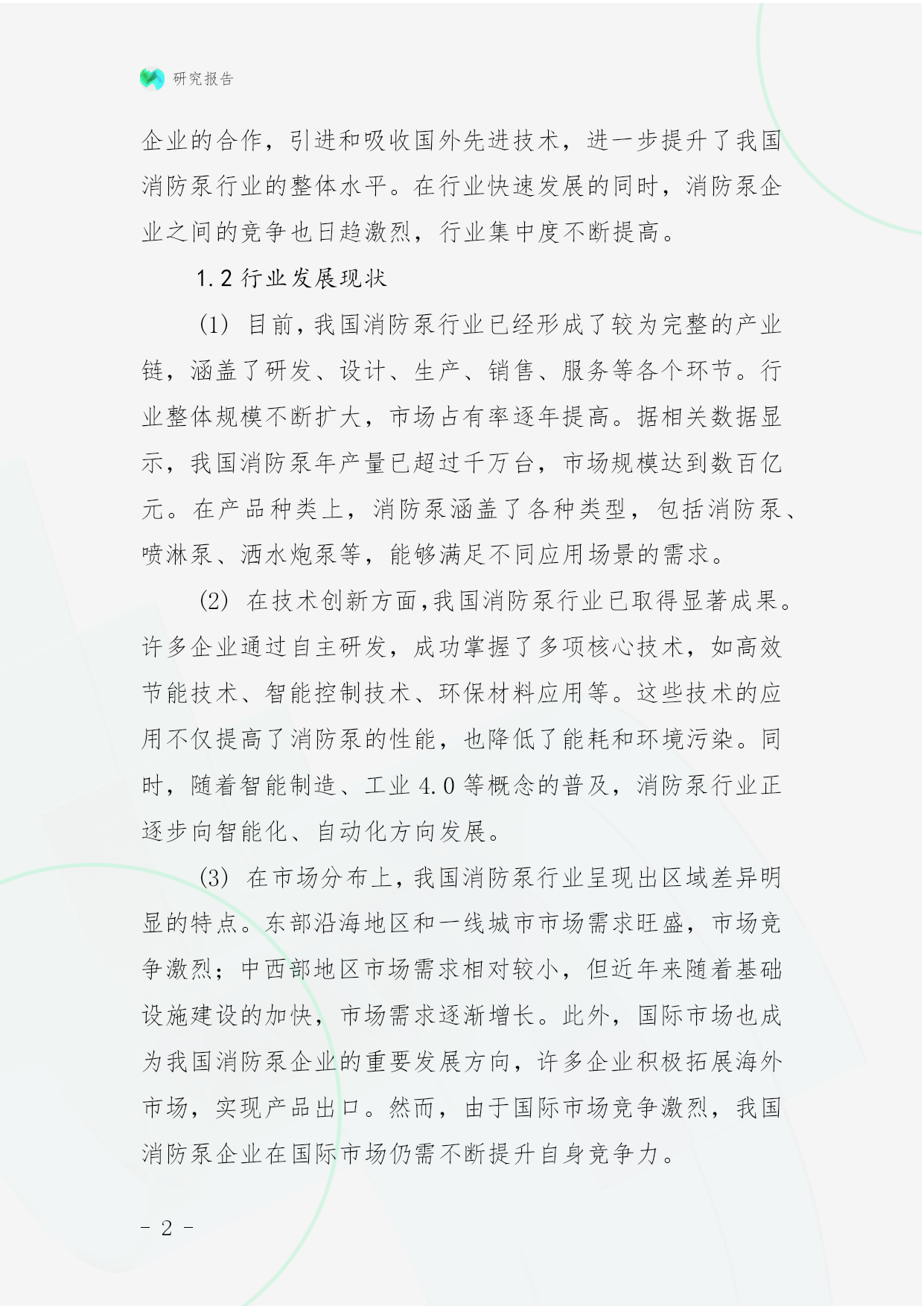 研究报告

企业的合作，引进和吸收国外先进技术，进一步提升了我国消防泵行业的整体水平。在行业快速发展的同时，消防泵企业之间的竞争也日趋激烈，行业集中度不断提高。

1.2 行业发展现状

(1) 目前，我国消防泵行业已经形成了较为完整的产业链，涵盖了研发、设计、生产、销售、服务等各个环节。行业整体规模不断扩大，市场占有率逐年提高。据相关数据显示，我国消防泵年产量已超过千万台，市场规模达到数百亿元。在产品种类上，消防泵涵盖了各种类型，包括消防泵、喷淋泵、洒水炮泵等，能够满足不同应用场景的需求。

(2) 在技术创新方面，我国消防泵行业已取得显著成果。许多企业通过自主研发，成功掌握了多项核心技术，如高效节能技术、智能控制技术、环保材料应用等。这些技术的应用不仅提高了消防泵的性能，也降低了能耗和环境污染。同时，随着智能制造、工业 4.0 等概念的普及，消防泵行业正逐步向智能化、自动化方向发展。

(3) 在市场分布上，我国消防泵行业呈现出区域差异明显的特点。东部沿海地区和一线城市市场需求旺盛，市场竞争激烈；中西部地区市场需求相对较小，但近年来随着基础设施建设的加快，市场需求逐渐增长。此外，国际市场也成为我国消防泵企业的重要发展方向，许多企业积极拓展海外市场，实现产品出口。然而，由于国际市场竞争激烈，我国消防泵企业在国际市场仍需不断提升自身竞争力。

- 2 -